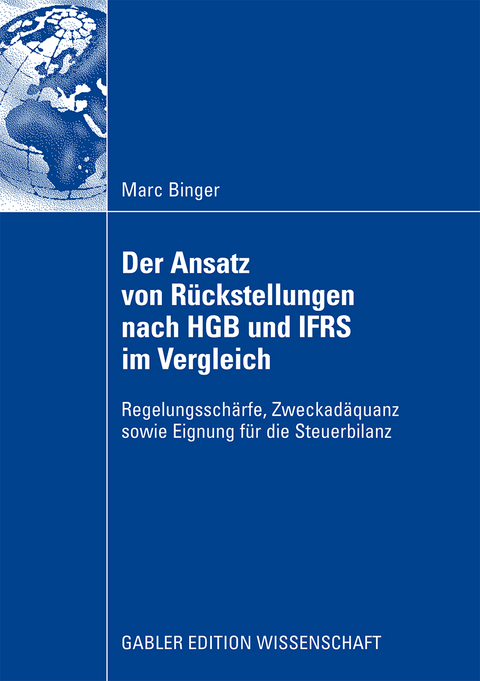 Marc Binger

Der Ansatz von Rückstellungen nach HGB und IFRS im Vergleich

Regelungsschärfe, Zweckadäquanz sowie Eignung für die Steuerbilanz

GABLER EDITION WISSENSCHAFT